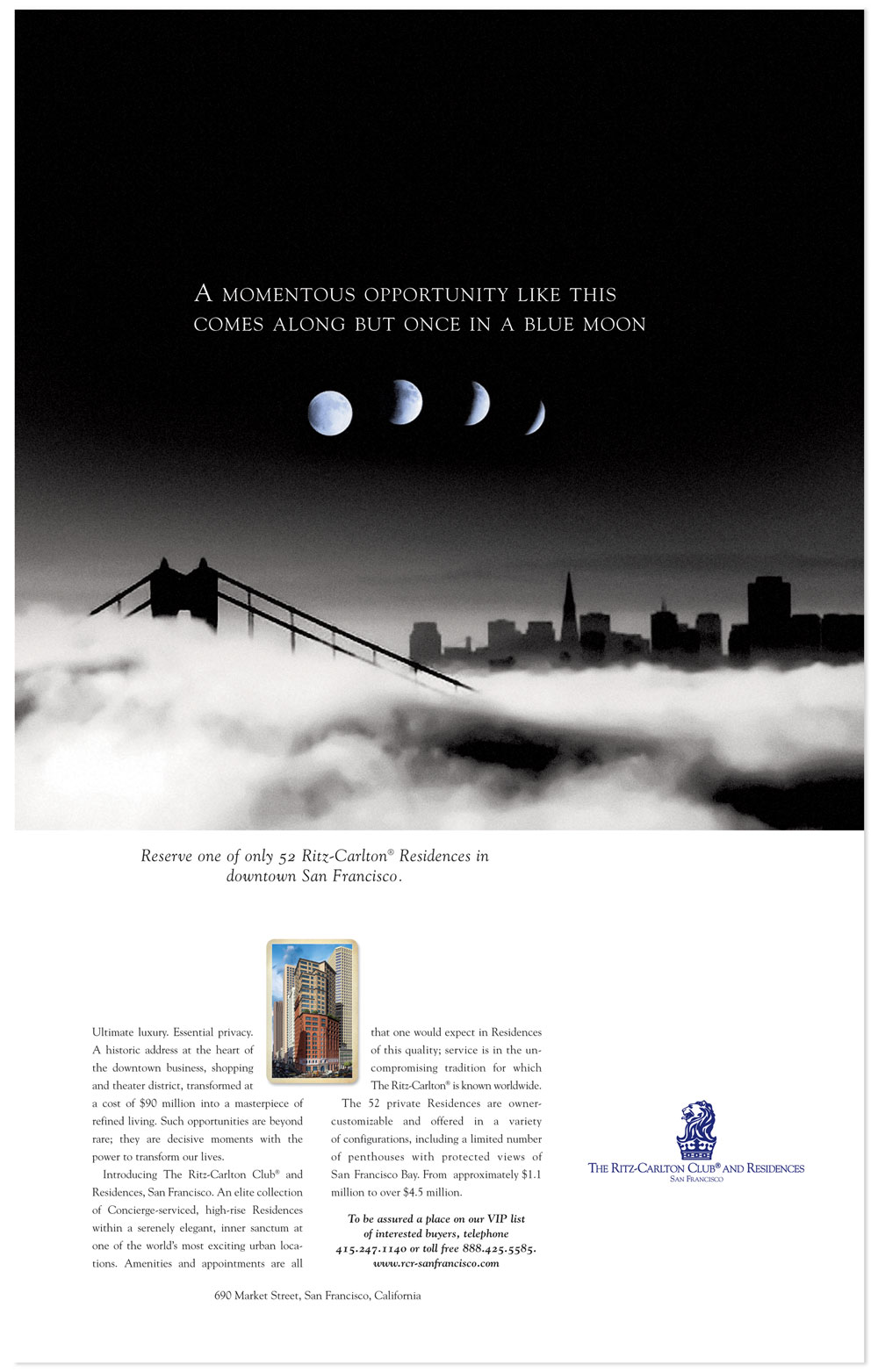 A MOMENTOUS OPPORTUNITY LIKE THIS COMES ALONG BUT ONCE IN A BLUE MOON

Reserve one of only 52 Ritz-Carlton® Residences in downtown San Francisco.

Ultimate luxury. Essential privacy. A historic address at the heart of the downtown business, shopping and theater district, transformed at a cost of $90 million into a masterpiece of refined living. Such opportunities are beyond rare; they are decisive moments with the power to transform our lives.

Introducing The Ritz-Carlton Club® and Residences, San Francisco. An elite collection of Concierge-serviced, high-rise Residences within a serenely elegant, inner sanctum at one of the world's most exciting urban locations. Amenities and appointments are all that one would expect in Residences of this quality; service is in the uncompromising tradition for which The Ritz-Carlton® is known worldwide.

The 52 private Residences are owner-customizable and offered in a variety of configurations, including a limited number of penthouses with protected views of San Francisco Bay. From approximately $1.1 million to over $4.5 million.

To be assured a place on our VIP list of interested buyers, telephone 415.247.1140 or toll free 888.425.5585. www.rcr-sanfrancisco.com

690 Market Street, San Francisco, California

THE RITZ-CARLTON CLUB® AND RESIDENCES
SAN FRANCISCO